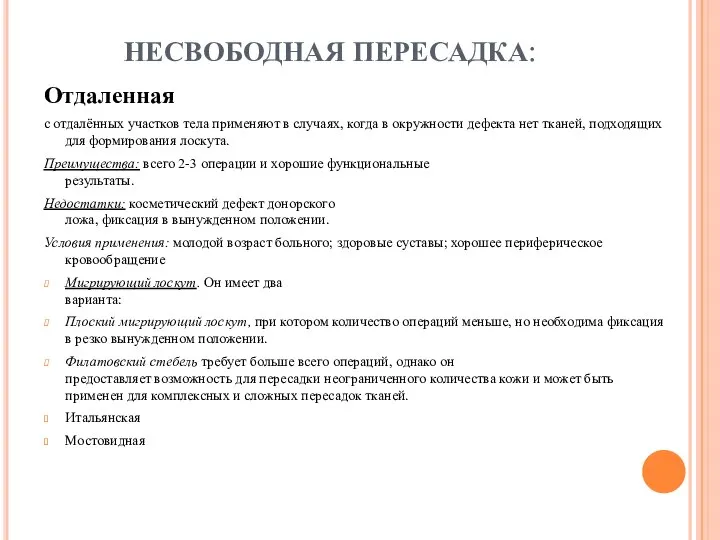 НЕСВОБОДНАЯ ПЕРЕСАДКА:

Отдаленная

с отдалённых участков тела применяют в случаях, когда в окружности дефекта нет тканей, подходящих для формирования лоскута.

Преимущества: всего 2-3 операции и хорошие функциональные результаты.

Недостатки: косметический дефект донорского ложа, фиксация в вынужденном положении.

Условия применения: молодой возраст больного; здоровые суставы; хорошее периферическое кровообращение

Мигрирующий лоскут. Он имеет два варианта:

Плоский мигрирующий лоскут, при котором количество операций меньше, но необходима фиксация в резко вынужденном положении.

Филатовский стебель требует больше всего операций, однако он предоставляет возможность для пересадки неограниченного количества кожи и может быть применен для комплексных и сложных пересадок тканей.

Итальянская

Мостовидная